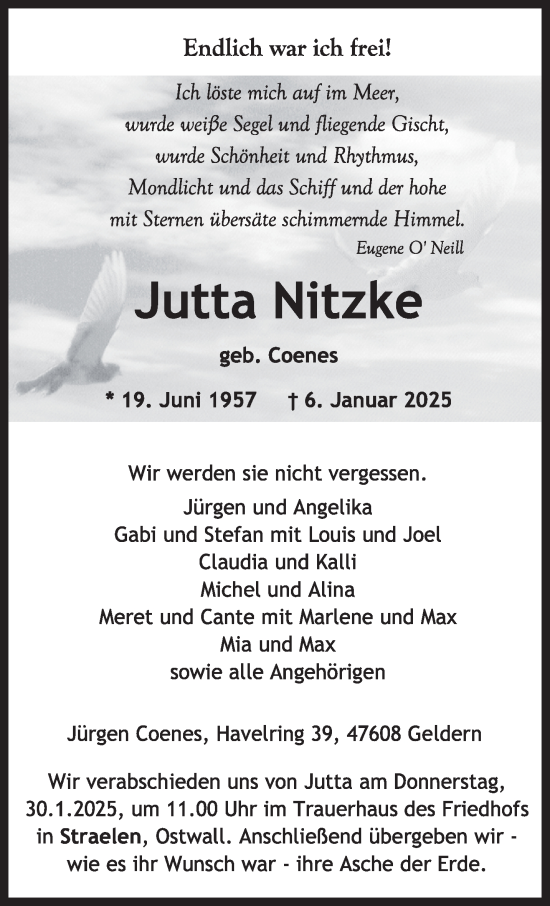 Endlich war ich frei!

Ich löste mich auf im Meer,
wurde weiße Segel und fliegende Gischt,
wurde Schönheit und Rhythmus,
Mondlicht und das Schiff und der hohe
mit Sternen übersäte schimmernde Himmel.
Eugene O' Neill

Jutta Nitzke

geb. Coenes

* 19. Juni 1957 † 6. Januar 2025

Wir werden sie nicht vergessen.
Jürgen und Angelika
Gabi und Stefan mit Louis und Joel
Claudia und Kalli
Michel und Alina
Meret und Cante mit Marlene und Max
Mia und Max
sowie alle Angehörigen

Jürgen Coenes, Havelring 39, 47608 Geldern

Wir verabschieden uns von Jutta am Donnerstag, 30.1.2025, um 11.00 Uhr im Trauerhaus des Friedhofs in Straelen, Ostwall. Anschließend übergeben wir - wie es ihr Wunsch war - ihre Asche der Erde.